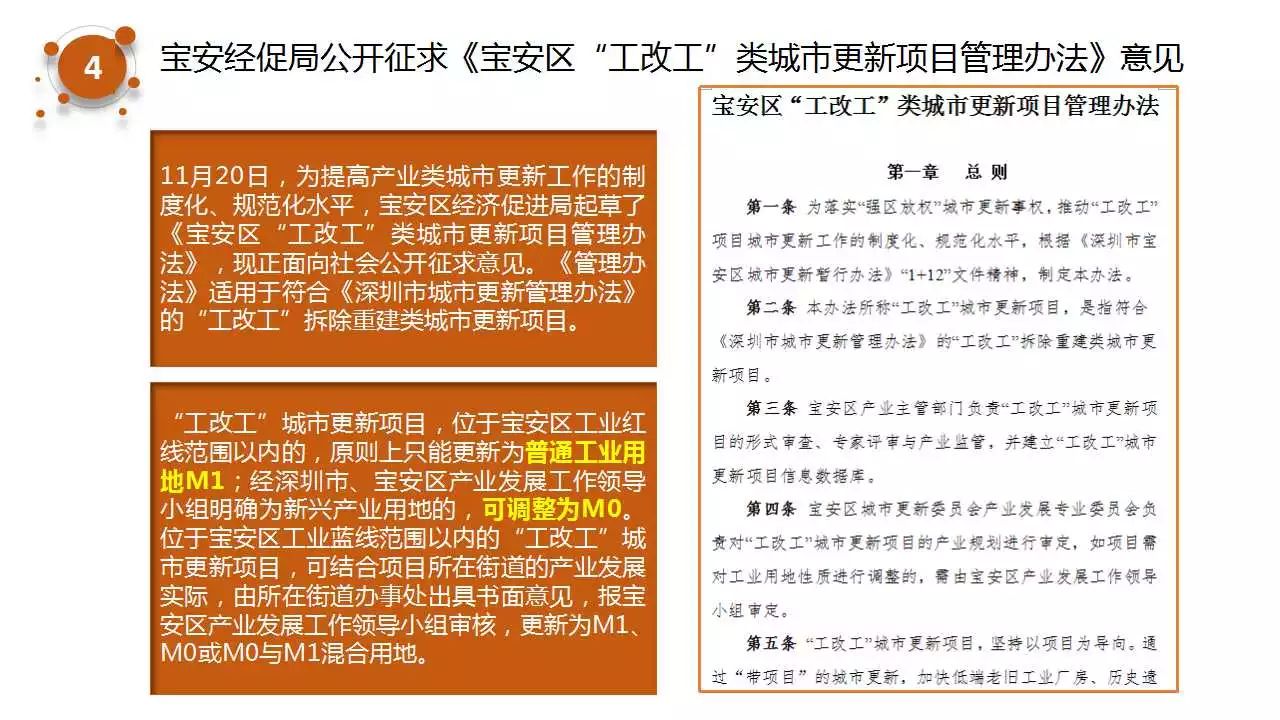 4

宝安经促局公开征求《宝安区“工改工”类城市更新项目管理办法》意见

11月20日，为提高产业类城市更新工作的制度化、规范化水平，宝安区经济促进局起草了《宝安区“工改工”类城市更新项目管理办法》，现正面向社会公开征求意见。《管理办法》适用于符合《深圳市城市更新管理办法》的“工改工”拆除重建类城市更新项目。

“工改工”城市更新项目，位于宝安区工业红线范围以内的，原则上只能更新为普通工业用地M1；经深圳市、宝安区产业发展工作领导小组明确为新兴产业用地的，可调整为M0。位于宝安区工业蓝线范围以内的“工改工”城市更新项目，可结合项目所在街道的产业发展实际，由所在街道办事处出具书面意见，报宝安区产业发展工作领导小组审核，更新为M1、M0或M0与M1混合用地。

宝安区“工改工”类城市更新项目管理办法

第一章 总 则

第一条 为落实“强区放权”城市更新事权，推动“工改工”项目城市更新工作的制度化、规范化水平，根据《深圳市宝安区城市更新暂行办法》“1+12”文件精神，制定本办法。

第二条 本办法所称“工改工”城市更新项目，是指符合《深圳市城市更新管理办法》的“工改工”拆除重建类城市更新项目。

第三条 宝安区产业主管部门负责“工改工”城市更新项目的形式审查、专家评审与产业监管，并建立“工改工”城市更新项目信息数据库。

第四条 宝安区城市更新委员会产业发展专业委员会负责对“工改工”城市更新项目的产业规划进行审定，如项目需对工业用地性质进行调整的，需由宝安区产业发展工作领导小组审定。

第五条 “工改工”城市更新项目，坚持以项目为导向。通过“带项目”的城市更新，加快低端老旧工业厂房、历史遗